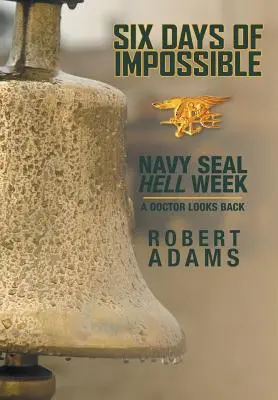 SIX DAYS OF IMPOSSIBLE

NAVY SEAL HELL WEEK

A DOCTOR LOOKS BACK

ROBERT ADAMS